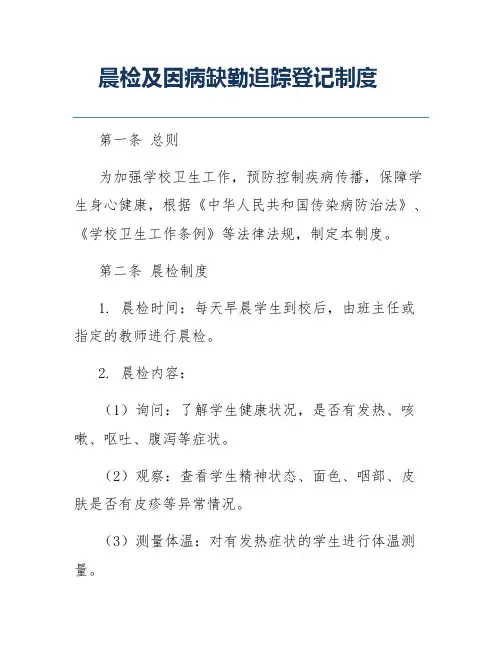 晨检及因病缺勤追踪登记制度

第一条 总则

为加强学校卫生工作，预防控制疾病传播，保障学生身心健康，根据《中华人民共和国传染病防治法》、《学校卫生工作条例》等法律法规，制定本制度。

第二条 晨检制度

1. 晨检时间：每天早晨学生到校后，由班主任或指定的教师进行晨检。

2. 晨检内容：

（1）询问：了解学生健康状况，是否有发热、咳嗽、呕吐、腹泻等症状。

（2）观察：查看学生精神状态、面色、咽部、皮肤是否有皮疹等异常情况。

（3）测量体温：对有发热症状的学生进行体温测量。